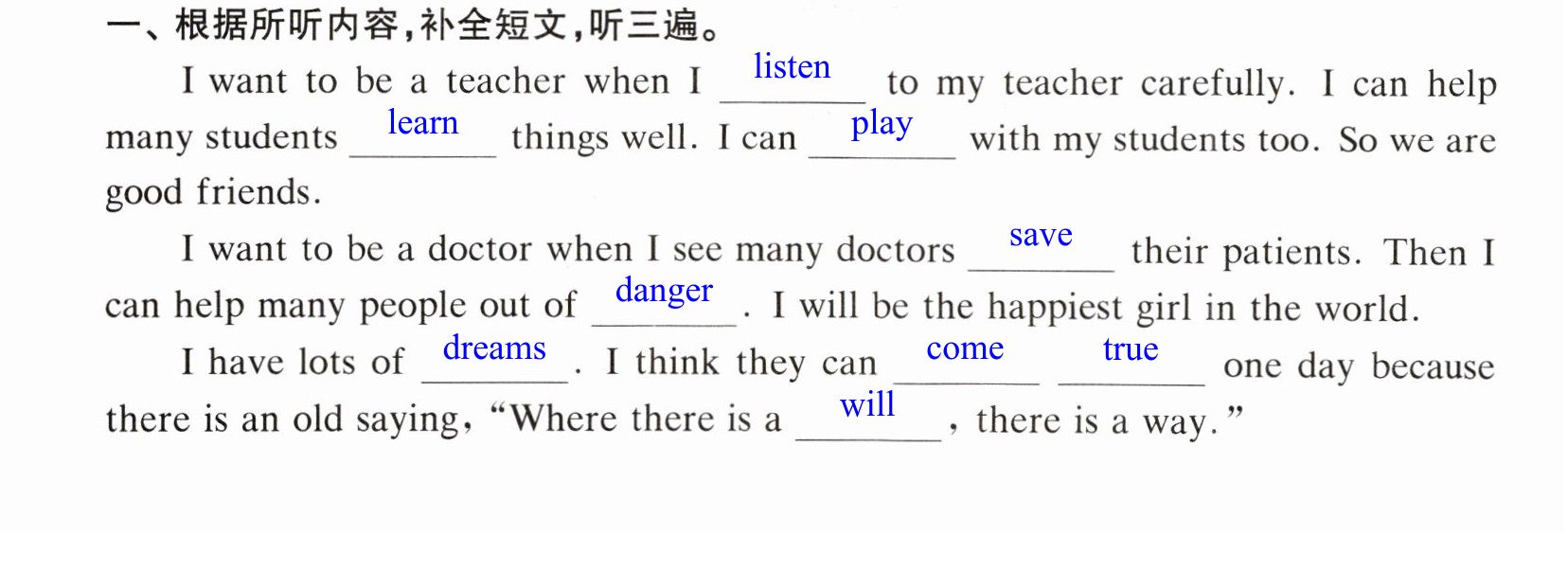 一、根据所听内容,补全短文,听三遍。

I want to be a teacher when I listen to my teacher carefully. I can help many students learn things well. I can play with my students too. So we are good friends.

I want to be a doctor when I see many doctors save their patients. Then I can help many people out of danger. I will be the happiest girl in the world.

I have lots of dreams. I think they can come true one day because there is an old saying, "Where there is a will, there is a way."